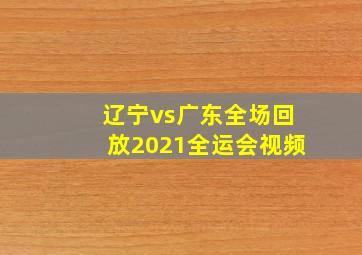 辽宁vs广东全场回放2021全运会视频